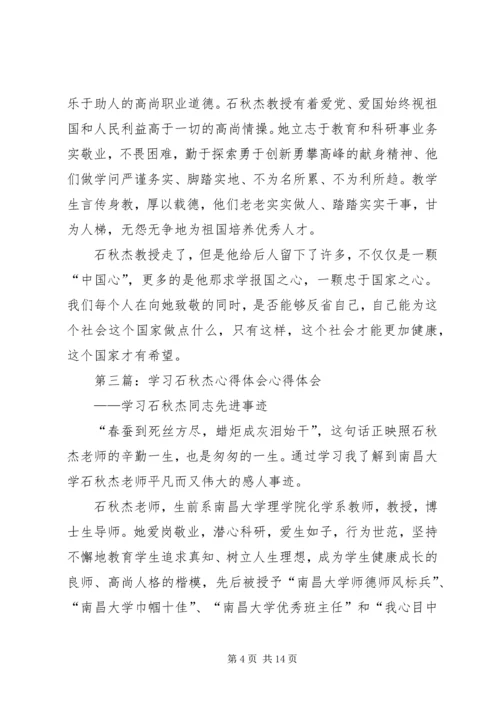 乐于助人的高尚职业道德。石秋杰教授有着爱党、爱国始终视祖国和人民利益高于一切的高尚情操。她立志于教育和科研事业务实敬业，不畏困难，勤于探索勇于创新勇攀高峰的献身精神、他们做学问严谨务实、脚踏实地、不为名所累、不为利所趋。教学生言传身教，厚以载德，他们老老实实做人、踏踏实实干事，甘为人梯，无怨无争地为祖国培养优秀人才。

石秋杰教授走了，但是他给后人留下了许多，不仅仅是一颗“中国心”，更多的是他那求学报国之心，一颗忠于国家之心。我们每个人在向她致敬的同时，是否能够反省自己，自己能为这个社会这个国家做点什么，只有这样，这个社会才能更加健康，这个国家才有希望。

第三篇：学习石秋杰心得体会心得体会

——学习石秋杰同志先进事迹

“春蚕到死丝方尽，蜡炬成灰泪始干”，这句话正映照石秋杰老师的辛勤一生，也是匆匆的一生。通过学习我了解到南昌大学石秋杰老师平凡而又伟大的感人事迹。

石秋杰老师，生前系南昌大学理学院化学系教师，教授，博士生导师。她爱岗敬业，潜心科研，爱生如子，行为世范，坚持不懈地教育学生追求真知、树立人生理想，成为学生健康成长的良师、高尚人格的楷模，先后被授予“南昌大学师德师风标兵”、“南昌大学巾帼十佳”、“南昌大学优秀班主任”和“我心目中

第 4 页 共 14 页